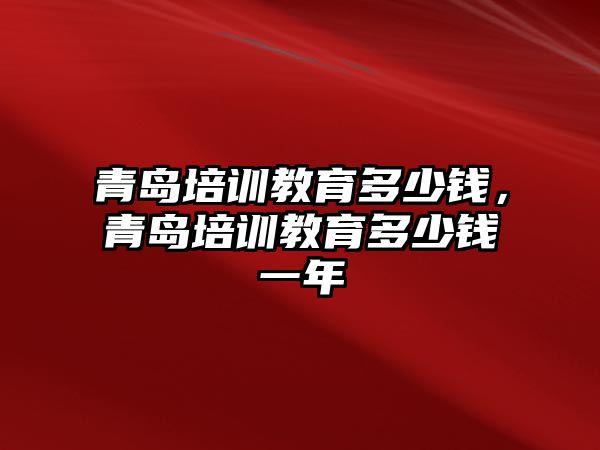 青岛培训教育多少钱，青岛培训教育多少钱一年